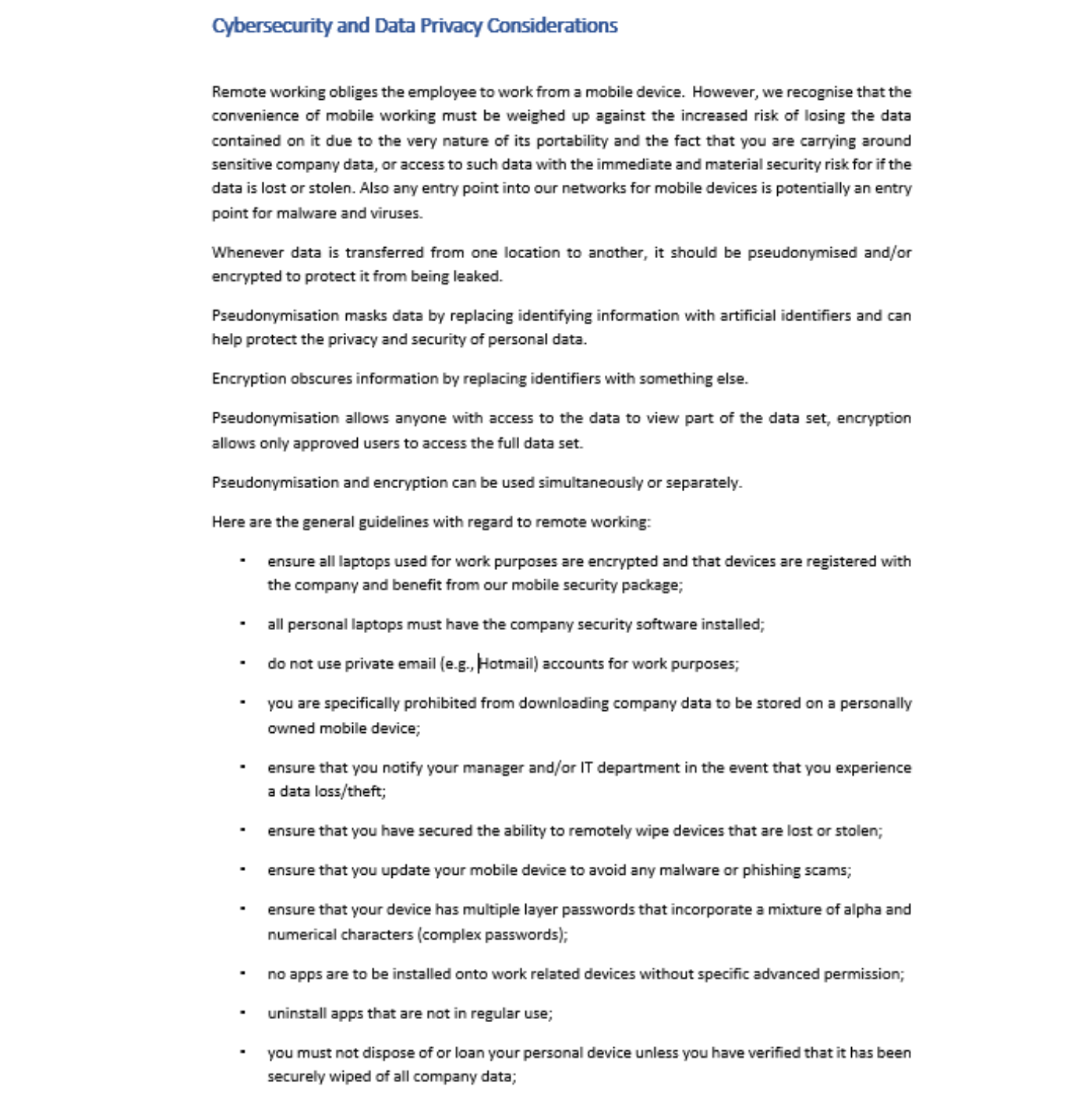 Cybersecurity and Data Privacy Considerations

Remote working obliges the employee to work from a mobile device. However, we recognise that the convenience of mobile working must be weighed up against the increased risk of losing the data contained on it due to the very nature of its portability and the fact that you are carrying around sensitive company data, or access to such data with the immediate and material security risk for if the data is lost or stolen. Also any entry point into our networks for mobile devices is potentially an entry point for malware and viruses.

Whenever data is transferred from one location to another, it should be pseudonymised and/or encrypted to protect it from being leaked.

Pseudonymisation masks data by replacing identifying information with artificial identifiers and can help protect the privacy and security of personal data.

Encryption obscures information by replacing identifiers with something else.

Pseudonymisation allows anyone with access to the data to view part of the data set, encryption allows only approved users to access the full data set.

Pseudonymisation and encryption can be used simultaneously or separately.

Here are the general guidelines with regard to remote working:

- ensure all laptops used for work purposes are encrypted and that devices are registered with the company and benefit from our mobile security package;
- all personal laptops must have the company security software installed;
- do not use private email (e.g., Hotmail) accounts for work purposes;
- you are specifically prohibited from downloading company data to be stored on a personally owned mobile device;
- ensure that you notify your manager and/or IT department in the event that you experience a data loss/theft;
- ensure that you have secured the ability to remotely wipe devices that are lost or stolen;
- ensure that you update your mobile device to avoid any malware or phishing scams;
- ensure that your device has multiple layer passwords that incorporate a mixture of alpha and numerical characters (complex passwords);
- no apps are to be installed onto work related devices without specific advanced permission;
- uninstall apps that are not in regular use;
- you must not dispose of or loan your personal device unless you have verified that it has been securely wiped of all company data;